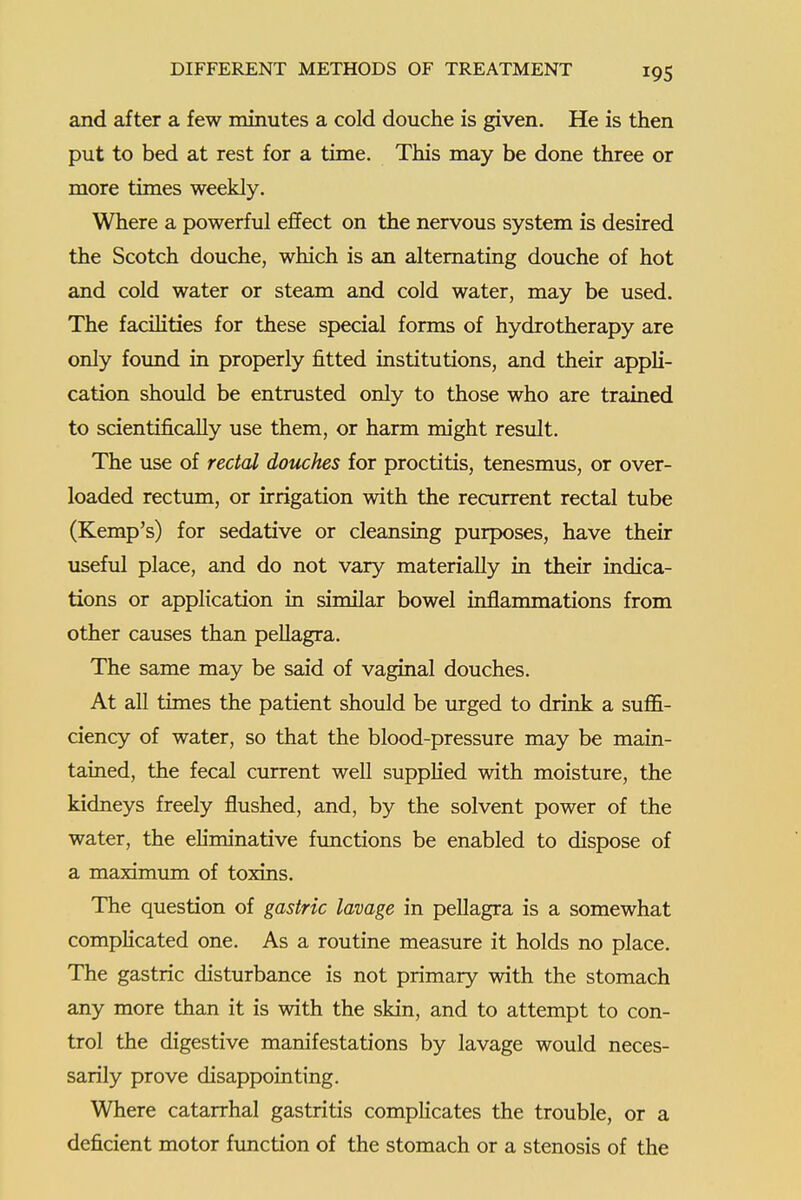 DIFFERENT METHODS OF TREATMENT 195

and after a few minutes a cold douche is given. He is then put to bed at rest for a time. This may be done three or more times weekly.

Where a powerful effect on the nervous system is desired the Scotch douche, which is an alternating douche of hot and cold water or steam and cold water, may be used. The facilities for these special forms of hydrotherapy are only found in properly fitted institutions, and their application should be entrusted only to those who are trained to scientifically use them, or harm might result.

The use of rectal douches for proctitis, tenesmus, or overloaded rectum, or irrigation with the recurrent rectal tube (Kemp's) for sedative or cleansing purposes, have their useful place, and do not vary materially in their indications or application in similar bowel inflammations from other causes than pellagra.

The same may be said of vaginal douches.

At all times the patient should be urged to drink a sufficiency of water, so that the blood-pressure may be maintained, the fecal current well supplied with moisture, the kidneys freely flushed, and, by the solvent power of the water, the eliminative functions be enabled to dispose of a maximum of toxins.

The question of gastric lavage in pellagra is a somewhat complicated one. As a routine measure it holds no place. The gastric disturbance is not primary with the stomach any more than it is with the skin, and to attempt to control the digestive manifestations by lavage would necessarily prove disappointing.

Where catarrhal gastritis complicates the trouble, or a deficient motor function of the stomach or a stenosis of the